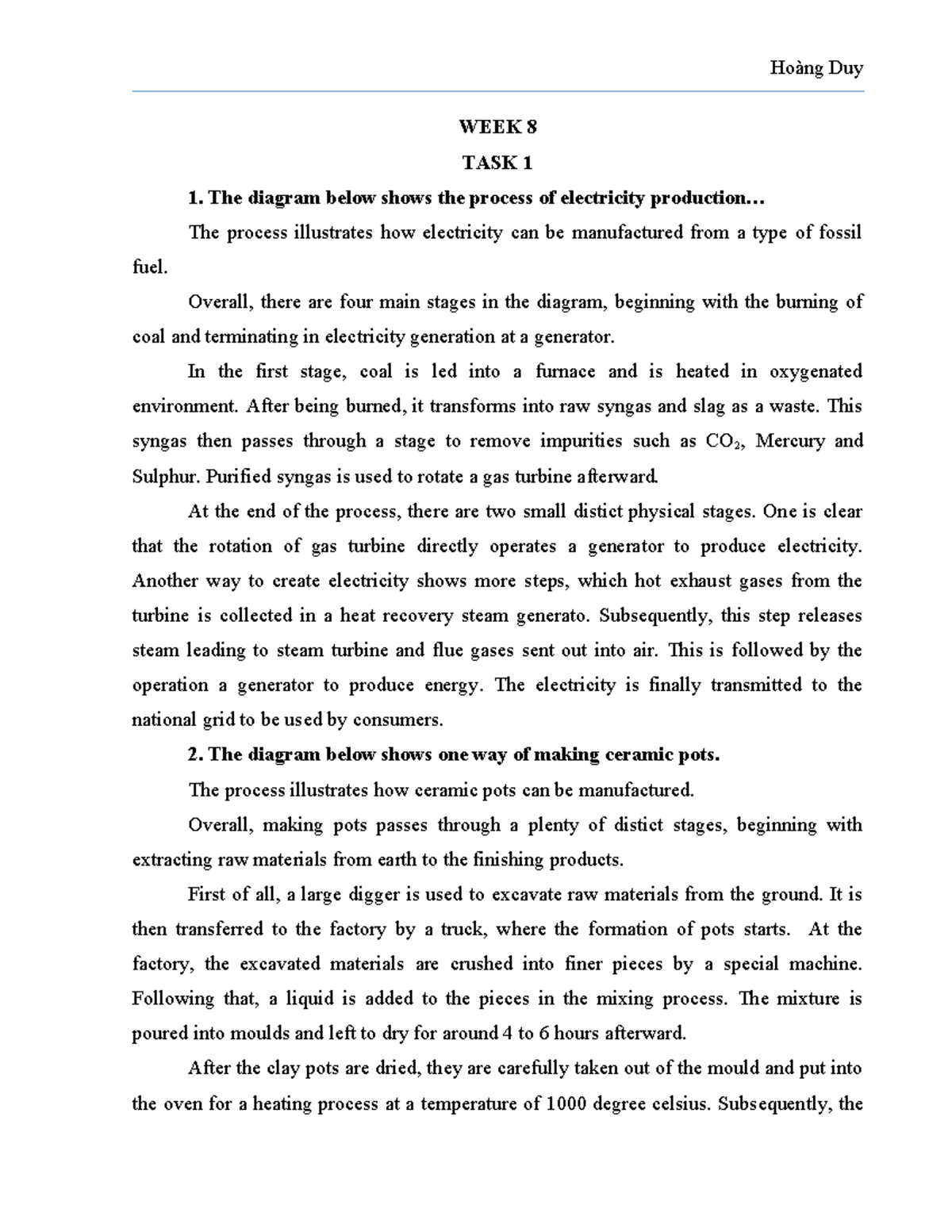 Hoàng Duy

WEEK 8

TASK 1

1. The diagram below shows the process of electricity production…

The process illustrates how electricity can be manufactured from a type of fossil fuel.

Overall, there are four main stages in the diagram, beginning with the burning of coal and terminating in electricity generation at a generator.

In the first stage, coal is led into a furnace and is heated in oxygenated environment. After being burned, it transforms into raw syngas and slag as a waste. This syngas then passes through a stage to remove impurities such as $CO_2$, Mercury and Sulphur. Purified syngas is used to rotate a gas turbine afterward.

At the end of the process, there are two small distict physical stages. One is clear that the rotation of gas turbine directly operates a generator to produce electricity. Another way to create electricity shows more steps, which hot exhaust gases from the turbine is collected in a heat recovery steam generato. Subsequently, this step releases steam leading to steam turbine and flue gases sent out into air. This is followed by the operation a generator to produce energy. The electricity is finally transmitted to the national grid to be used by consumers.

2. The diagram below shows one way of making ceramic pots.

The process illustrates how ceramic pots can be manufactured.

Overall, making pots passes through a plenty of distict stages, beginning with extracting raw materials from earth to the finishing products.

First of all, a large digger is used to excavate raw materials from the ground. It is then transferred to the factory by a truck, where the formation of pots starts. At the factory, the excavated materials are crushed into finer pieces by a special machine. Following that, a liquid is added to the pieces in the mixing process. The mixture is poured into moulds and left to dry for around 4 to 6 hours afterward.

After the clay pots are dried, they are carefully taken out of the mould and put into the oven for a heating process at a temperature of 1000 degree celsius. Subsequently, the